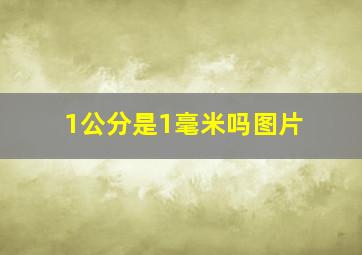 1公分是1毫米吗图片